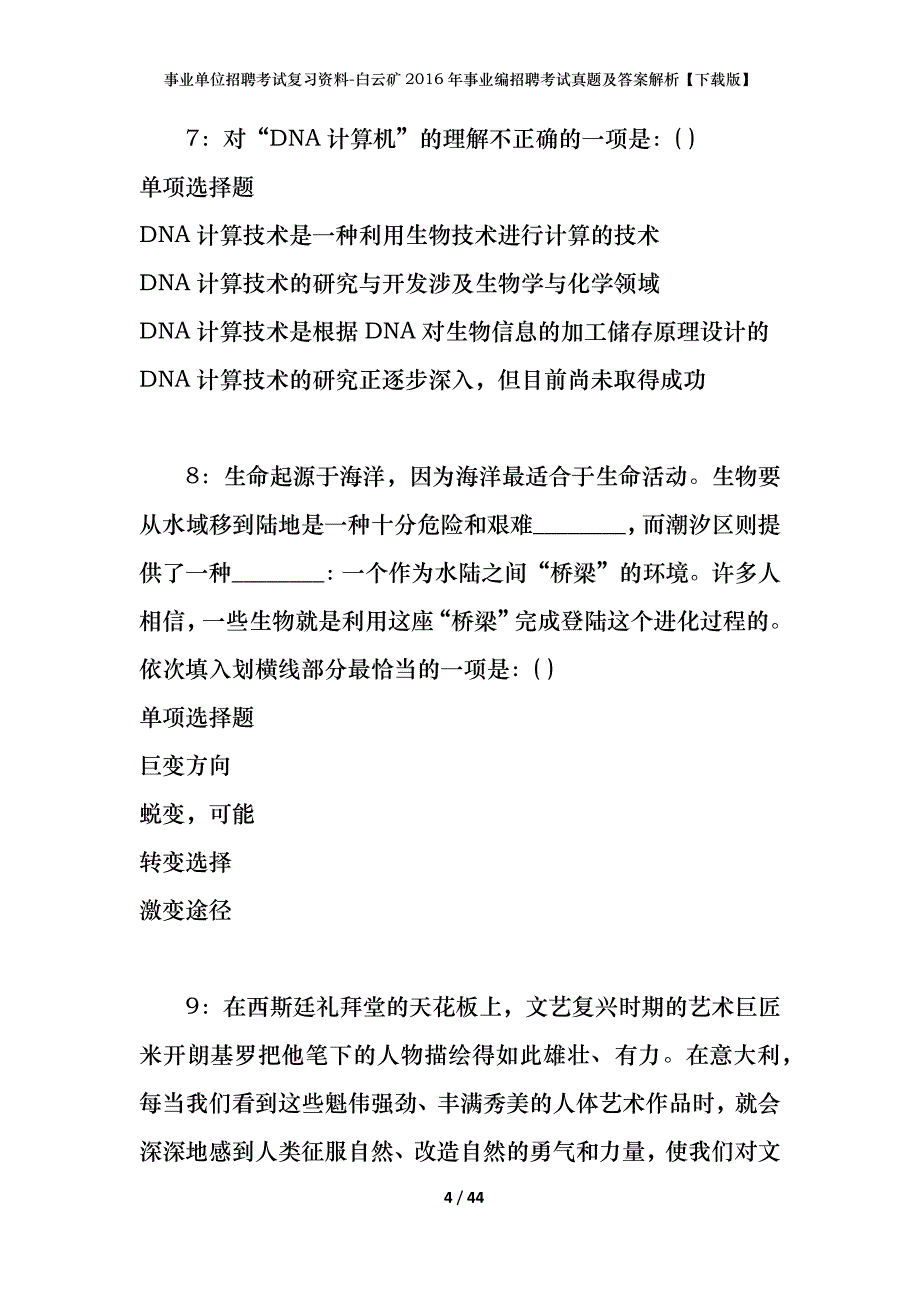 事业单位招聘考试复习资料-白云矿2016年事业编招聘考试真题及答案解析【下载版】

7：对“DNA计算机”的理解不正确的一项是：( )

单项选择题

DNA计算技术是一种利用生物技术进行计算的技术

DNA计算技术的研究与开发涉及生物学与化学领域

DNA计算技术是根据DNA对生物信息的加工储存原理设计的

DNA计算技术的研究正逐步深入，但目前尚未取得成功

8：生命起源于海洋，因为海洋最适合于生命活动。生物要从水域移到陆地是一种十分危险和艰难________，而潮汐区则提供了一种________：一个作为水陆之间“桥梁”的环境。许多人相信，一些生物就是利用这座“桥梁”完成登陆这个进化过程的。依次填入划横线部分最恰当的一项是：( )

单项选择题

巨变方向

蜕变，可能

转变选择

激变途径

9：在西斯廷礼拜堂的天花板上，文艺复兴时期的艺术巨匠米开朗基罗把他笔下的人物描绘得如此雄壮、有力。在意大利，每当我们看到这些魁伟强劲、丰满秀美的人体艺术作品时，就会深深地感到人类征服自然、改造自然的勇气和力量，使我们对文

4 / 44